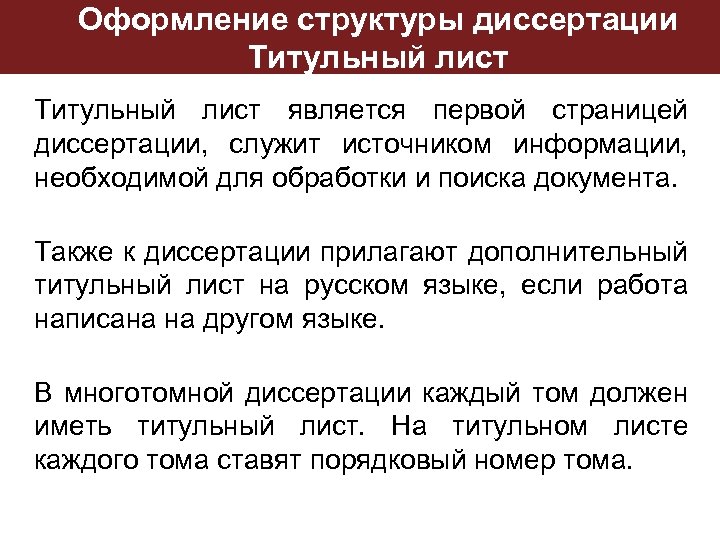 Оформление структуры диссертации
Титульный лист

Титульный лист является первой страницей диссертации, служит источником информации, необходимой для обработки и поиска документа.

Также к диссертации прилагают дополнительный титульный лист на русском языке, если работа написана на другом языке.

В многотомной диссертации каждый том должен иметь титульный лист. На титульном листе каждого тома ставят порядковый номер тома.